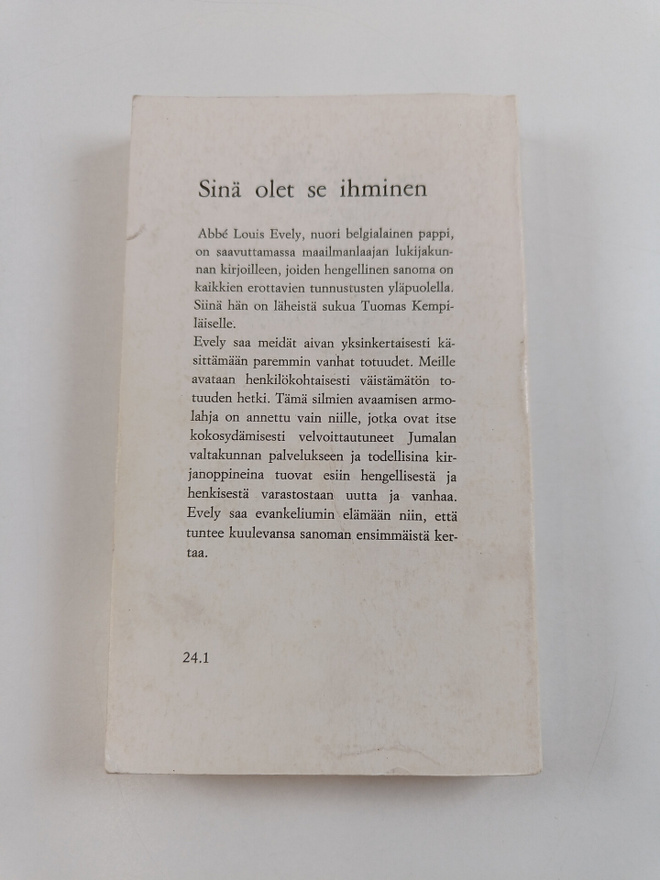 Sinä olet se ihminen

Abbé Louis Evely, nuori belgialainen pappi, on saavuttamassa maailmanlaajan lukijakunnan kirjoilleen, joiden hengellinen sanoma on kaikkien erottavien tunnustusten yläpuolella. Siinä hän on läheistä sukua Tuomas Kempiläiselle.
Evely saa meidät aivan yksinkertaisesti käsittämään paremmin vanhat totuudet. Meille avataan henkilökohtaisesti väistämätön totuuden hetki. Tämä silmien avaamisen armolahja on annettu vain niille, jotka ovat itse kokosydämisesti velvoittautuneet Jumalan valtakunnan palvelukseen ja todellisina kirjanoppineina tuovat esiin hengellisestä ja henkisestä varastostaan uutta ja vanhaa. Evely saa evankeliumin elämään niin, että tuntee kuulevansa sanoman ensimmäistä kertaa.

24.1